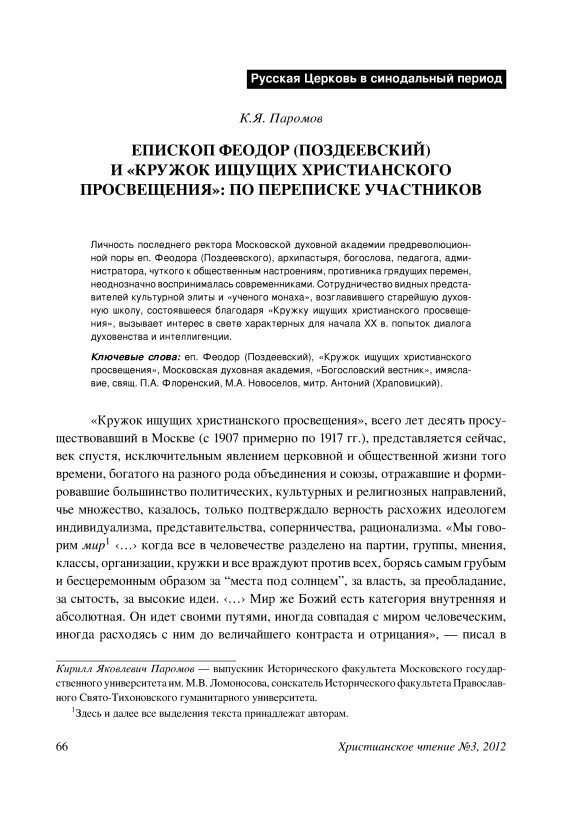 Русская Церковь в синодальный период

К.Я. Паромов

ЕПИСКОП ФЕОДОР (ПОЗДЕЕВСКИЙ) И «КРУЖОК ИЩУЩИХ ХРИСТИАНСКОГО ПРОСВЕЩЕНИЯ»: ПО ПЕРЕПИСКЕ УЧАСТНИКОВ

Личность последнего ректора Московской духовной академии предреволюционной поры еп. Феодора (Поздеевского), архипастыря, богослова, педагога, администратора, чуткого к общественным настроениям, противника грядущих перемен, неоднозначно воспринималась современниками. Сотрудничество видных представителей культурной элиты и «ученого монаха», возглавившего старейшую духовную школу, состоявшееся благодаря «Кружку ищущих христианского просвещения», вызывает интерес в свете характерных для начала XX в. попыток диалога духовенства и интеллигенции.

Ключевые слова: еп. Феодор (Поздеевский), «Кружок ищущих христианского просвещения», Московская духовная академия, «Богословский вестник», имяславие, свящ. П.А. Флоренский, М.А. Новоселов, митр. Антоний (Храповицкий).

«Кружок ищущих христианского просвещения», всего лет десять просуществовавший в Москве (с 1907 примерно по 1917 гг.), представляется сейчас, век спустя, исключительным явлением церковной и общественной жизни того времени, богатого на разного рода объединения и союзы, отражавшие и формировавшие большинство политических, культурных и религиозных направлений, чье множество, казалось, только подтверждало верность расхожих идеологем индивидуализма, представительства, соперничества, рационализма. «Мы говорим мир$^1$ ‹…› когда все в человечестве разделено на партии, группы, мнения, классы, организации, кружки и все враждуют против всех, борясь самым грубым и бесцеремонным образом за “места под солнцем”, за власть, за преобладание, за сытость, за высокие идеи. ‹…› Мир же Божий есть категория внутренняя и абсолютная. Он идет своими путями, иногда совпадая с миром человеческим, иногда расходясь с ним до величайшего контраста и отрицания», — писал в

Кирилл Яковлевич Паромов — выпускник Исторического факультета Московского государственного университета им. М.В. Ломоносова, соискатель Исторического факультета Православного Свято-Тихоновского гуманитарного университета.

$^1$Здесь и далее все выделения текста принадлежат авторам.

66 Христианское чтение №3, 2012